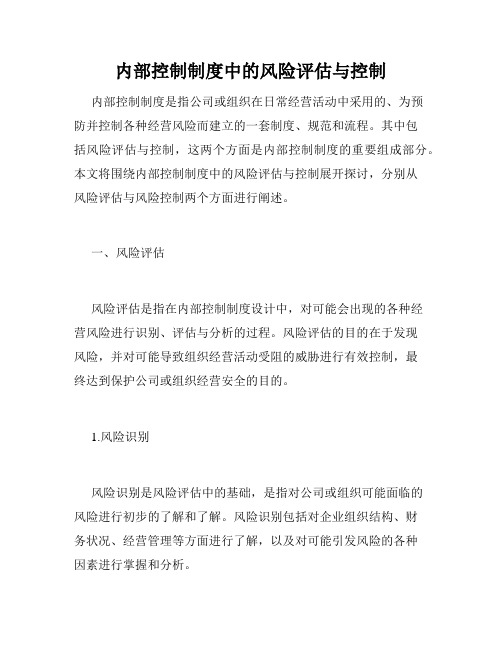 内部控制制度中的风险评估与控制

内部控制制度是指公司或组织在日常经营活动中采用的、为预防并控制各种经营风险而建立的一套制度、规范和流程。其中包括风险评估与控制，这两个方面是内部控制制度的重要组成部分。本文将围绕内部控制制度中的风险评估与控制展开探讨，分别从风险评估与风险控制两个方面进行阐述。

一、风险评估

风险评估是指在内部控制制度设计中，对可能会出现的各种经营风险进行识别、评估与分析的过程。风险评估的目的在于发现风险，并对可能导致组织经营活动受阻的威胁进行有效控制，最终达到保护公司或组织经营安全的目的。

1.风险识别

风险识别是风险评估中的基础，是指对公司或组织可能面临的风险进行初步的了解和了解。风险识别包括对企业组织结构、财务状况、经营管理等方面进行了解，以及对可能引发风险的各种因素进行掌握和分析。